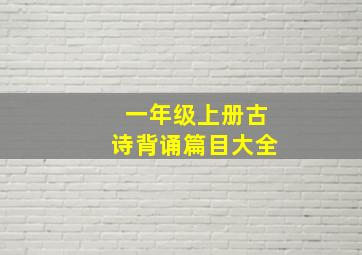 一年级上册古诗背诵篇目大全